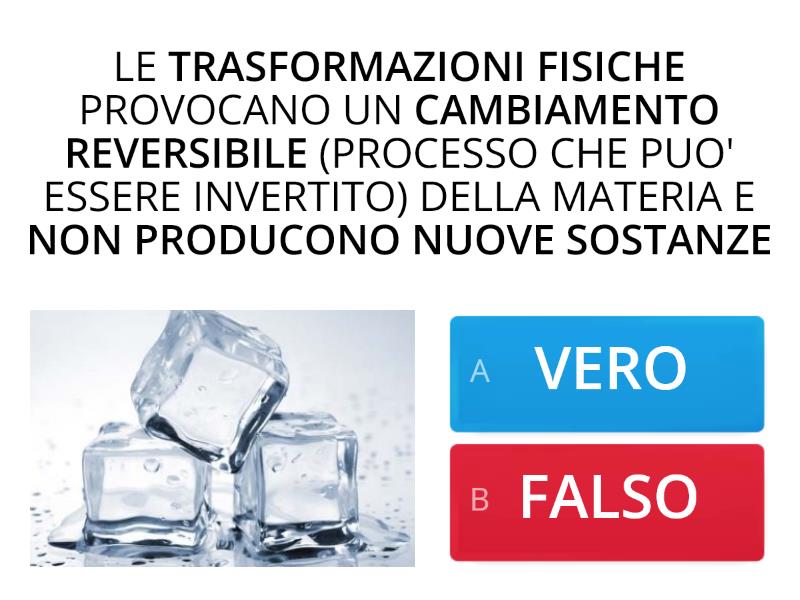 LE TRASFORMAZIONI FISICHE PROVOCANO UN CAMBIAMENTO REVERSIBILE (PROCESSO CHE PUO' ESSERE INVERTITO) DELLA MATERIA E NON PRODUCONO NUOVE SOSTANZE

A VERO

B FALSO